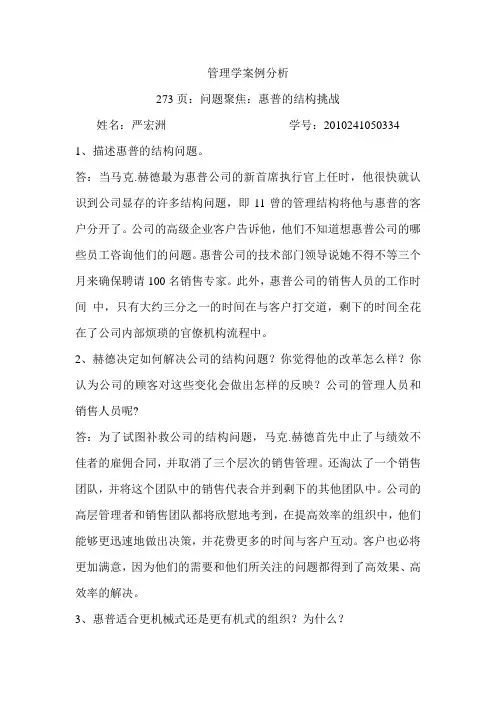 管理学案例分析

273 页：问题聚焦：惠普的结构挑战

姓名：严宏洲　　学号：2010241050334

1、描述惠普的结构问题。

答：当马克.赫德最为惠普公司的新首席执行官上任时，他很快就认识到公司显存的许多结构问题，即 11 曾的管理结构将他与惠普的客户分开了。公司的高级企业客户告诉他，他们不知道想惠普公司的哪些员工咨询他们的问题。惠普公司的技术部门领导说她不得不等三个月来确保聘请 100 名销售专家。此外，惠普公司的销售人员的工作时间 中，只有大约三分之一的时间在与客户打交道，剩下的时间全花在了公司内部烦琐的官僚机构流程中。

2、赫德决定如何解决公司的结构问题？你觉得他的改革怎么样？你认为公司的顾客对这些变化会做出怎样的反映？公司的管理人员和销售人员呢?

答：为了试图补救公司的结构问题，马克.赫德首先中止了与绩效不佳者的雇佣合同，并取消了三个层次的销售管理。还淘汰了一个销售团队，并将这个团队中的销售代表合并到剩下的其他团队中。公司的高层管理者和销售团队都将欣慰地考到，在提高效率的组织中，他们能够更迅速地做出决策，并花费更多的时间与客户互动。客户也必将更加满意，因为他们的需要和他们所关注的问题都得到了高效果、高效率的解决。

3、惠普适合更机械式还是更有机式的组织？为什么？